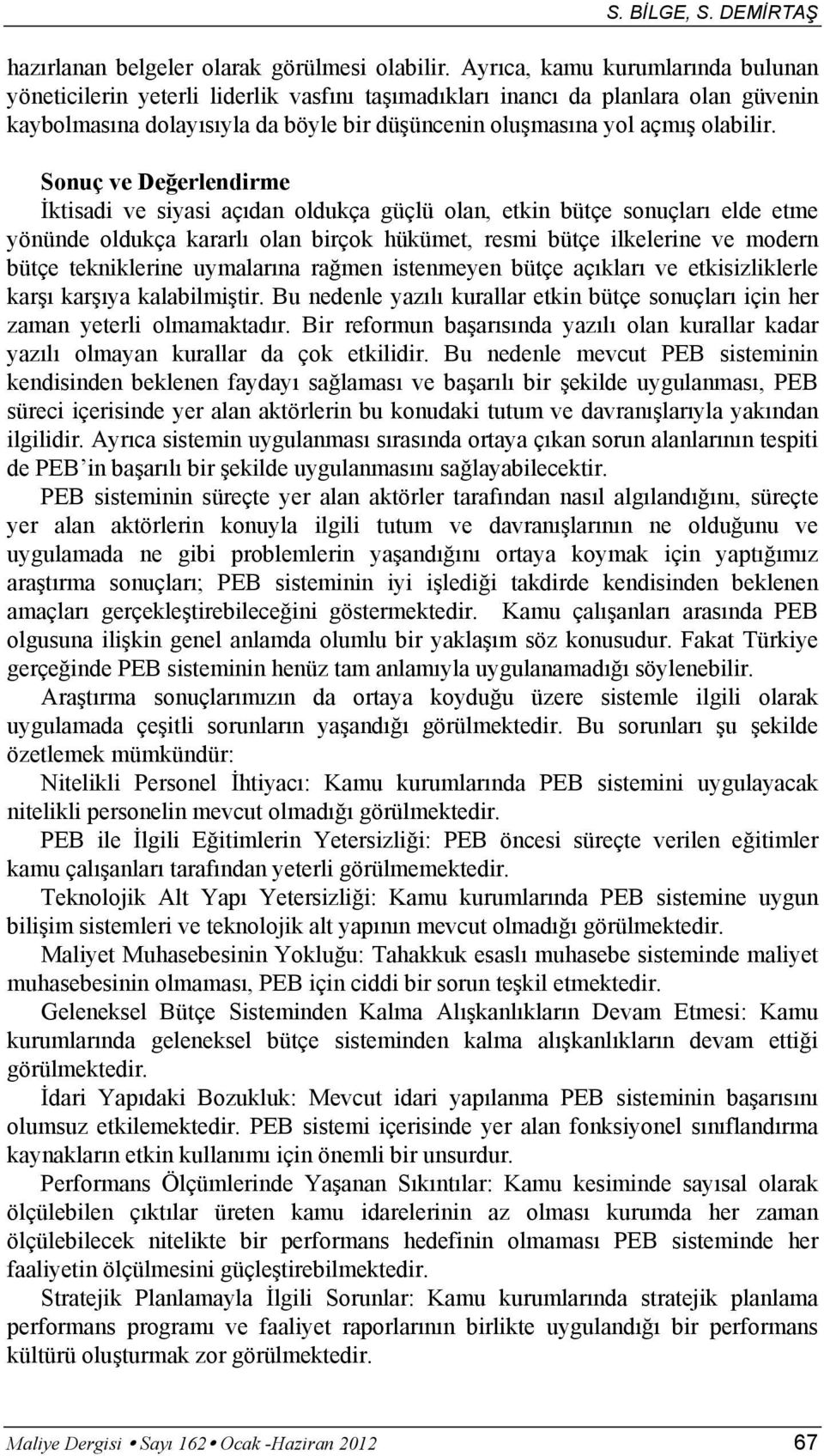 S. BİLGE, S. DEMİRTAŞ

hazırlanan belgeler olarak görülmesi olabilir. Ayrıca, kamu kurumlarında bulunan yöneticilerin yeterli liderlik vasfını taşımadıkları inancı da planlara olan güvenin kaybolmasına dolayısıyla da böyle bir düşüncenin oluşmasına yol açmış olabilir.

Sonuç ve Değerlendirme

İktisadi ve siyasi açıdan oldukça güçlü olan, etkin bütçe sonuçları elde etme yönünde oldukça kararlı olan birçok hükümet, resmi bütçe ilkelerine ve modern bütçe tekniklerine uymalarına rağmen istenmeyen bütçe açıkları ve etkisizliklerle karşı karşıya kalabilmiştir. Bu nedenle yazılı kurallar etkin bütçe sonuçları için her zaman yeterli olmamaktadır. Bir reformun başarısında yazılı olan kurallar kadar yazılı olmayan kurallar da çok etkilidir. Bu nedenle mevcut PEB sisteminin kendisinden beklenen faydayı sağlaması ve başarılı bir şekilde uygulanması, PEB süreci içerisinde yer alan aktörlerin bu konudaki tutum ve davranışlarıyla yakından ilgilidir. Ayrıca sistemin uygulanması sırasında ortaya çıkan sorun alanlarının tespiti de PEB'in başarılı bir şekilde uygulanmasını sağlayabilecektir.

PEB sisteminin süreçte yer alan aktörler tarafından nasıl algılandığını, süreçte yer alan aktörlerin konuyla ilgili tutum ve davranışlarının ne olduğunu ve uygulamada ne gibi problemlerin yaşandığını ortaya koymak için yaptığımız araştırma sonuçları; PEB sisteminin iyi işlediği takdirde kendisinden beklenen amaçları gerçekleştirebileceğini göstermektedir. Kamu çalışanları arasında PEB olgusuna ilişkin genel anlamda olumlu bir yaklaşım söz konusudur. Fakat Türkiye gerçeğinde PEB sisteminin henüz tam anlamıyla uygulanamadığı söylenebilir.

Araştırma sonuçlarımızın da ortaya koyduğu üzere sistemle ilgili olarak uygulamada çeşitli sorunların yaşandığı görülmektedir. Bu sorunları şu şekilde özetlemek mümkündür:

Nitelikli Personel İhtiyacı: Kamu kurumlarında PEB sistemini uygulayacak nitelikli personelin mevcut olmadığı görülmektedir.

PEB ile İlgili Eğitimlerin Yetersizliği: PEB öncesi süreçte verilen eğitimler kamu çalışanları tarafından yeterli görülmemektedir.

Teknolojik Alt Yapı Yetersizliği: Kamu kurumlarında PEB sistemine uygun bilişim sistemleri ve teknolojik alt yapının mevcut olmadığı görülmektedir.

Maliyet Muhasebesinin Yokluğu: Tahakkuk esaslı muhasebe sisteminde maliyet muhasebesinin olmaması, PEB için ciddi bir sorun teşkil etmektedir.

Geleneksel Bütçe Sisteminden Kalma Alışkanlıkların Devam Etmesi: Kamu kurumlarında geleneksel bütçe sisteminden kalma alışkanlıkların devam ettiği görülmektedir.

İdari Yapıdaki Bozukluk: Mevcut idari yapılanma PEB sisteminin başarısını olumsuz etkilemektedir. PEB sistemi içerisinde yer alan fonksiyonel sınıflandırma kaynakların etkin kullanımı için önemli bir unsurdur.

Performans Ölçümlerinde Yaşanan Sıkıntılar: Kamu kesiminde sayısal olarak ölçülebilen çıktılar üreten kamu idarelerinin az olması kurumda her zaman ölçülebilecek nitelikte bir performans hedefinin olmaması PEB sisteminde her faaliyetin ölçülmesini güçleştirebilmektedir.

Stratejik Planlamayla İlgili Sorunlar: Kamu kurumlarında stratejik planlama performans programı ve faaliyet raporlarının birlikte uygulandığı bir performans kültürü oluşturmak zor görülmektedir.

Maliye Dergisi • Sayı 162 • Ocak -Haziran 2012 67